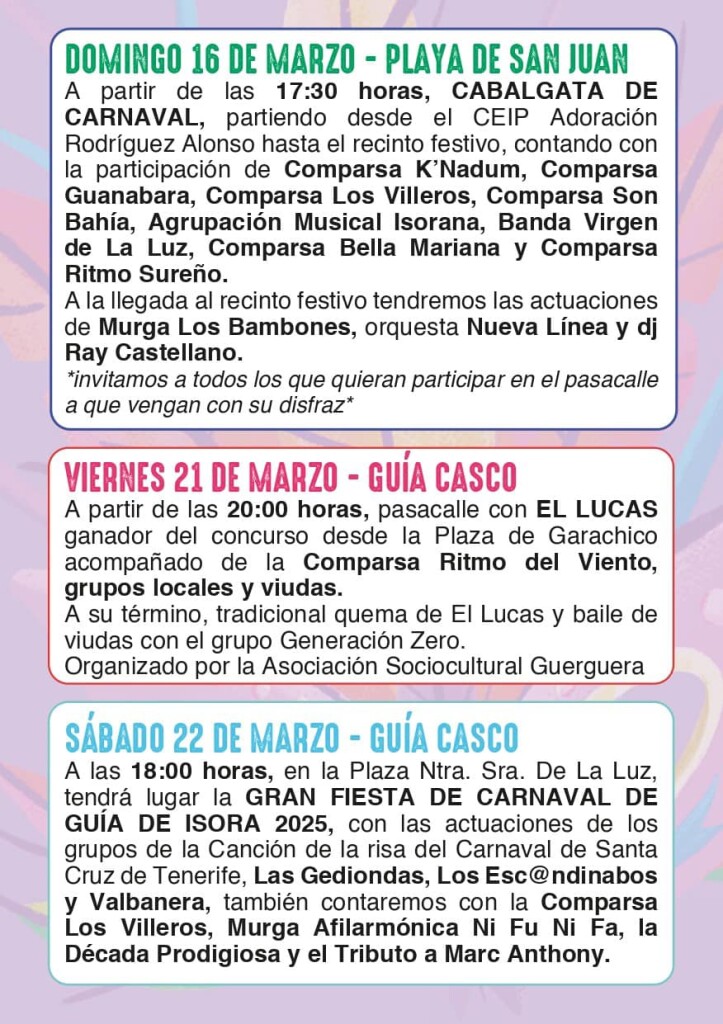 DOMINGO 16 DE MARZO - PLAYA DE SAN JUAN

A partir de las 17:30 horas, CABALGATA DE CARNAVAL, partiendo desde el CEIP Adoración Rodríguez Alonso hasta el recinto festivo, contando con la participación de Comparsa K'Nadum, Comparsa Guanabara, Comparsa Los Villeros, Comparsa Son Bahía, Agrupación Musical Isorana, Banda Virgen de La Luz, Comparsa Bella Mariana y Comparsa Ritmo Sureño.

A la llegada al recinto festivo tendremos las actuaciones de Murga Los Bambones, orquesta Nueva Línea y dj Ray Castellano.

*invitamos a todos los que quieran participar en el pasacalle a que vengan con su disfraz*

VIERNES 21 DE MARZO - GUÍA CASCO

A partir de las 20:00 horas, pasacalle con EL LUCAS ganador del concurso desde la Plaza de Garachico acompañado de la Comparsa Ritmo del Viento, grupos locales y viudas.

A su término, tradicional quema de El Lucas y baile de viudas con el grupo Generación Zero.

Organizado por la Asociación Sociocultural Guerguera

SÁBADO 22 DE MARZO - GUÍA CASCO

A las 18:00 horas, en la Plaza Ntra. Sra. De La Luz, tendrá lugar la GRAN FIESTA DE CARNAVAL DE GUÍA DE ISORA 2025, con las actuaciones de los grupos de la Canción de la risa del Carnaval de Santa Cruz de Tenerife, Las Gediondas, Los Esc@ndinabos y Valbanera, también contaremos con la Comparsa Los Villeros, Murga Afilarmónica Ni Fu Ni Fa, la Década Prodigiosa y el Tributo a Marc Anthony.